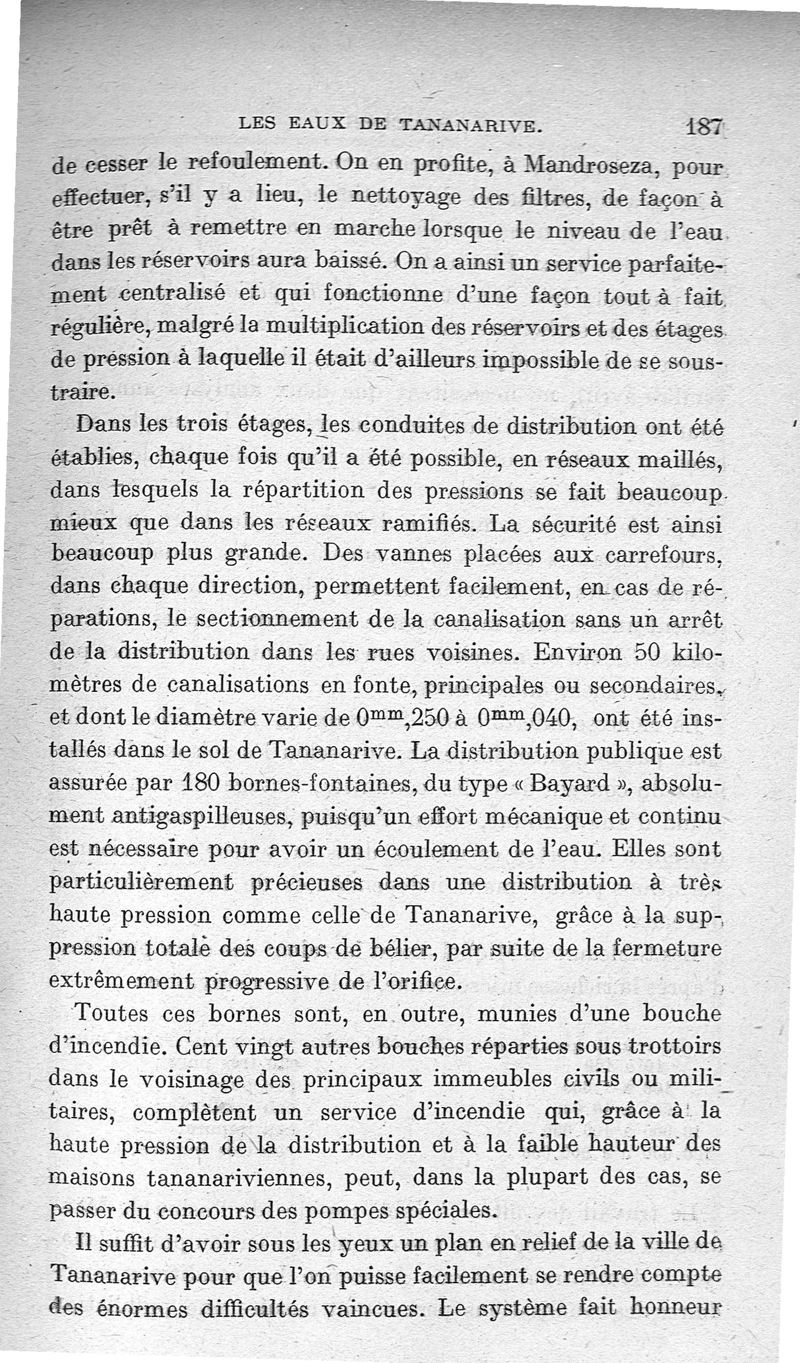 LES EAUX DE TANANARIVE. 187

de cesser le refoulement. On en profite, à Mandroseza, pour effectuer, s'il y a lieu, le nettoyage des filtres, de façon à être prêt à remettre en marche lorsque le niveau de l'eau dans les réservoirs aura baissé. On a ainsi un service parfaitement centralisé et qui fonctionne d'une façon tout à fait régulière, malgré la multiplication des réservoirs et des étages de pression à laquelle il était d'ailleurs impossible de se soustraire.

Dans les trois étages, les conduites de distribution ont été établies, chaque fois qu'il a été possible, en réseaux maillés, dans lesquels la répartition des pressions se fait beaucoup mieux que dans les réseaux ramifiés. La sécurité est ainsi beaucoup plus grande. Des vannes placées aux carrefours, dans chaque direction, permettent facilement, en cas de réparations, le sectionnement de la canalisation sans un arrêt de la distribution dans les rues voisines. Environ 50 kilomètres de canalisations en fonte, principales ou secondaires, et dont le diamètre varie de $0^{mm},250$ à $0^{mm},040$, ont été installés dans le sol de Tananarive. La distribution publique est assurée par 180 bornes-fontaines, du type « Bayard », absolument antigaspilleuses, puisqu'un effort mécanique et continu est nécessaire pour avoir un écoulement de l'eau. Elles sont particulièrement précieuses dans une distribution à très haute pression comme celle de Tananarive, grâce à la suppression totale des coups de bélier, par suite de la fermeture extrêmement progressive de l'orifice.

Toutes ces bornes sont, en outre, munies d'une bouche d'incendie. Cent vingt autres bouches réparties sous trottoirs dans le voisinage des principaux immeubles civils ou militaires, complètent un service d'incendie qui, grâce à la haute pression de la distribution et à la faible hauteur des maisons tananariviennes, peut, dans la plupart des cas, se passer du concours des pompes spéciales.

Il suffit d'avoir sous les yeux un plan en relief de la ville de Tananarive pour que l'on puisse facilement se rendre compte des énormes difficultés vaincues. Le système fait honneur